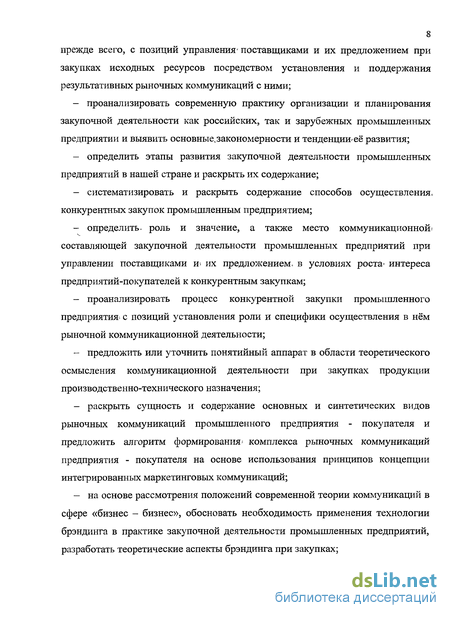 8

прежде всего, с позиций управления поставщиками и их предложением при закупках исходных ресурсов посредством установления и поддержания результативных рыночных коммуникаций с ними;

– проанализировать современную практику организации и планирования закупочной деятельности как российских, так и зарубежных промышленных предприятии и выявить основные закономерности и тенденции её развития;

– определить этапы развития закупочной деятельности промышленных предприятий в нашей стране и раскрыть их содержание;

– систематизировать и раскрыть содержание способов осуществления конкурентных закупок промышленным предприятием;

– определить роль и значение, а также место коммуникационной составляющей закупочной деятельности промышленных предприятий при управлении поставщиками и их предложением в условиях роста интереса предприятий-покупателей к конкурентным закупкам;

– проанализировать процесс конкурентной закупки промышленного предприятия с позиций установления роли и специфики осуществления в нём рыночной коммуникационной деятельности;

– предложить или уточнить понятийный аппарат в области теоретического осмысления коммуникационной деятельности при закупках продукции производственно-технического назначения;

– раскрыть сущность и содержание основных и синтетических видов рыночных коммуникаций промышленного предприятия - покупателя и предложить алгоритм формирования комплекса рыночных коммуникаций предприятия - покупателя на основе использования принципов концепции интегрированных маркетинговых коммуникаций;

– на основе рассмотрения положений современной теории коммуникаций в сфере «бизнес – бизнес», обосновать необходимость применения технологии брэндинга в практике закупочной деятельности промышленных предприятий, разработать теоретические аспекты брэндинга при закупках;

dsLib.net
библиотека диссертаций